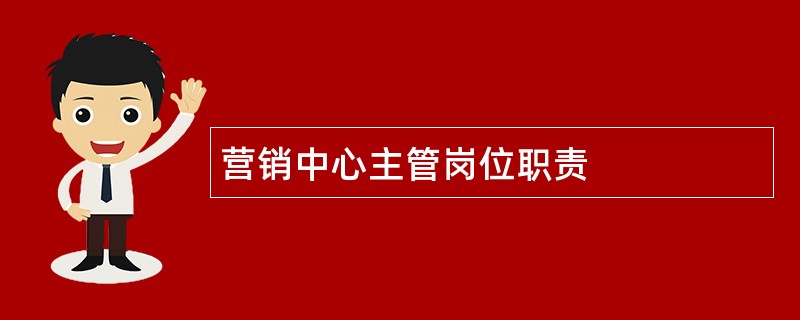 营销中心主管岗位职责